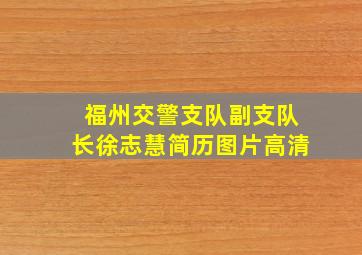 福州交警支队副支队长徐志慧简历图片高清